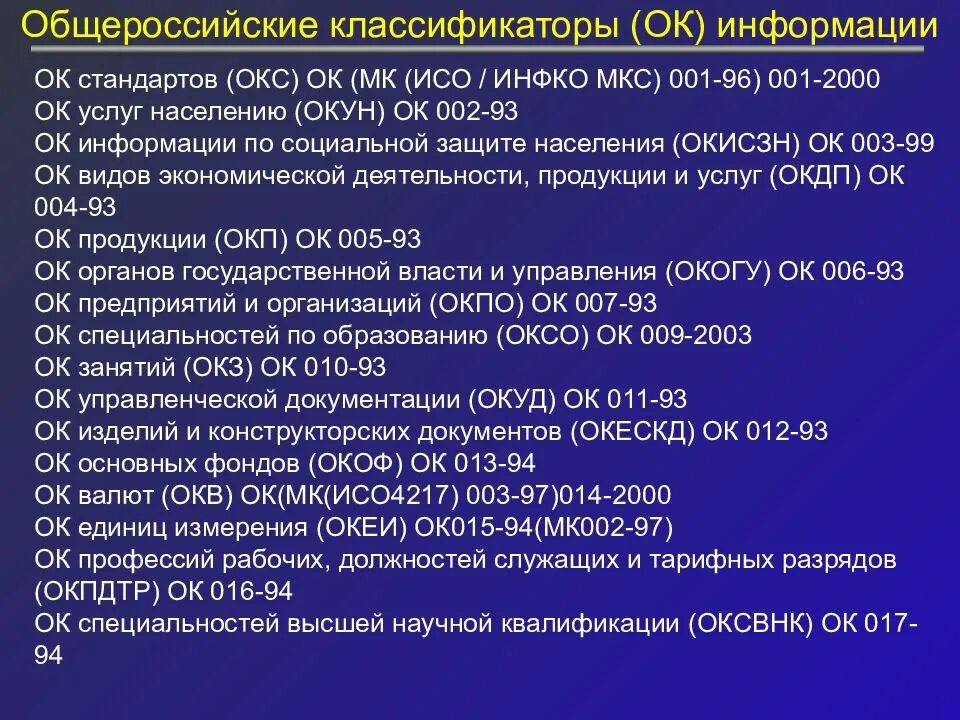 Общероссийские классификаторы (ОК) информации

ОК стандартов (ОКС) ОК (МК (ИСО / ИНФКО МКС) 001-96) 001-2000
ОК услуг населению (ОКУН) ОК 002-93
ОК информации по социальной защите населения (ОКИСЗН) ОК 003-99
ОК видов экономической деятельности, продукции и услуг (ОКДП) ОК 004-93
ОК продукции (ОКП) ОК 005-93
ОК органов государственной власти и управления (ОКОГУ) ОК 006-93
ОК предприятий и организаций (ОКПО) ОК 007-93
ОК специальностей по образованию (ОКСО) ОК 009-2003
ОК занятий (ОКЗ) ОК 010-93
ОК управленческой документации (ОКУД) ОК 011-93
ОК изделий и конструкторских документов (ОКЕСКД) ОК 012-93
ОК основных фондов (ОКОФ) ОК 013-94
ОК валют (ОКВ) ОК(МК(ИСО4217) 003-97)014-2000
ОК единиц измерения (ОКЕИ) ОК015-94(МК002-97)
ОК профессий рабочих, должностей служащих и тарифных разрядов (ОКПДТР) ОК 016-94
ОК специальностей высшей научной квалификации (ОКСВНК) ОК 017-94